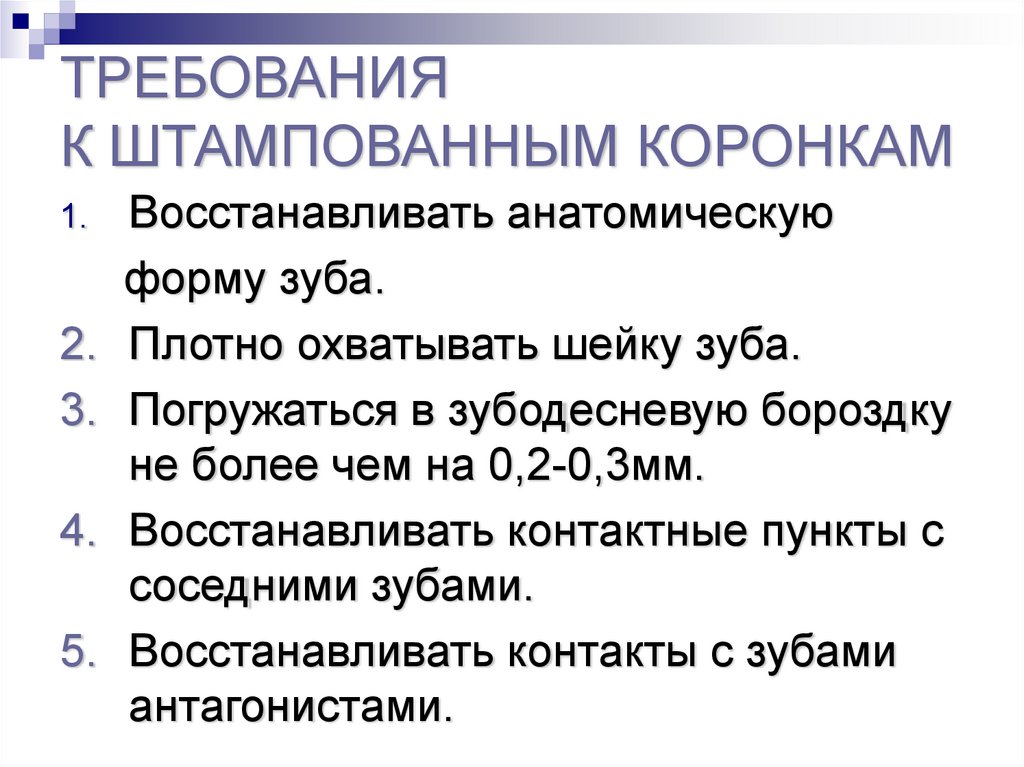 ТРЕБОВАНИЯ
К ШТАМПОВАННЫМ КОРОНКАМ

1. Восстанавливать анатомическую форму зуба.
2. Плотно охватывать шейку зуба.
3. Погружаться в зубодесневую бороздку не более чем на 0,2-0,3мм.
4. Восстанавливать контактные пункты с соседними зубами.
5. Восстанавливать контакты с зубами антагонистами.